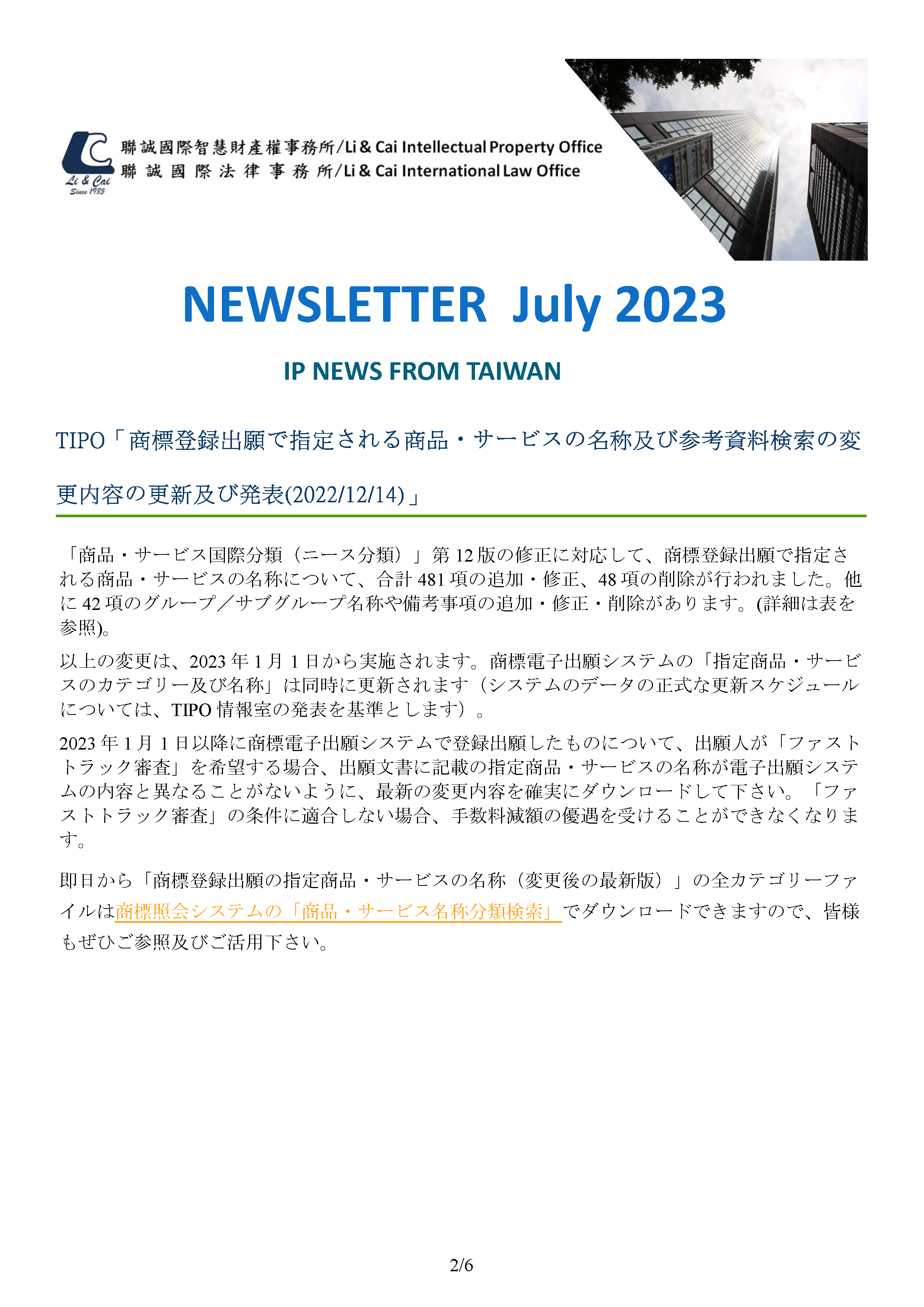 Li & Cai
Since 1985

聯誠國際智慧財產權事務所/Li & Cai Intellectual Property Office
聯誠國際法律事務所/Li & Cai International Law Office

NEWSLETTER July 2023

IP NEWS FROM TAIWAN

TIPO「商標登録出願で指定される商品・サービスの名称及び参考資料検索の変更内容の更新及び発表(2022/12/14)」

「商品・サービス国際分類（ニース分類）」第 12 版の修正に対応して、商標登録出願で指定される商品・サービスの名称について、合計 481 項の追加・修正、48 項の削除が行われました。他に 42 項のグループ／サブグループ名称や備考事項の追加・修正・削除があります。(詳細は表を参照)。

以上の変更は、2023 年 1 月 1 日から実施されます。商標電子出願システムの「指定商品・サービスのカテゴリー及び名称」は同時に更新されます（システムのデータの正式な更新スケジュールについては、TIPO 情報室の発表を基準とします）。

2023 年 1 月 1 日以降に商標電子出願システムで登録出願したものについて、出願人が「ファストトラック審査」を希望する場合、出願文書に記載の指定商品・サービスの名称が電子出願システムの内容と異なることがないように、最新の変更内容を確実にダウンロードして下さい。「ファストトラック審査」の条件に適合しない場合、手数料減額の優遇を受けることができなくなります。

即日から「商標登録出願の指定商品・サービスの名称（変更後の最新版）」の全カテゴリーファイルは商標照会システムの「商品・サービス名称分類検索」でダウンロードできますので、皆様もぜひご参照及びご活用下さい。

2/6